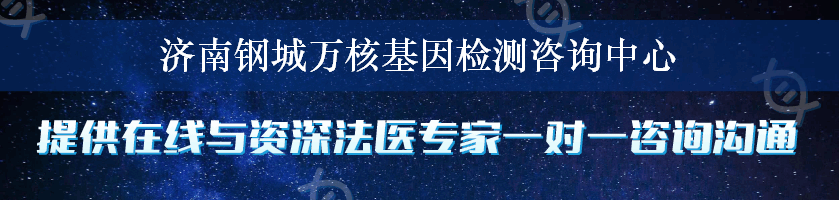 济南钢城万核基因检测咨询中心

提供在线与资深法医专家一对一咨询沟通